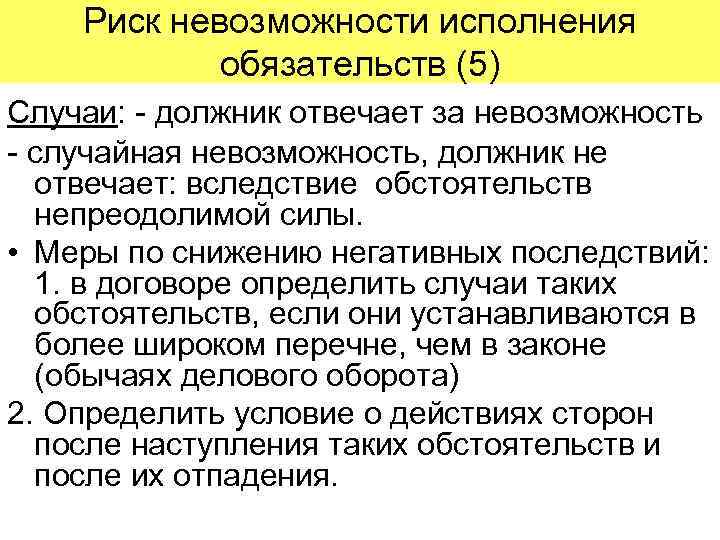 Риск невозможности исполнения обязательств (5)

Случаи: - должник отвечает за невозможность

- случайная невозможность, должник не отвечает: вследствие обстоятельств непреодолимой силы.

• Меры по снижению негативных последствий: 1. в договоре определить случаи таких обстоятельств, если они устанавливаются в более широком перечне, чем в законе (обычаях делового оборота)

2. Определить условие о действиях сторон после наступления таких обстоятельств и после их отпадения.